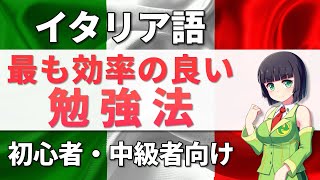 イタリア語

最も効率の良い
勉強法

初心者・中級者向け